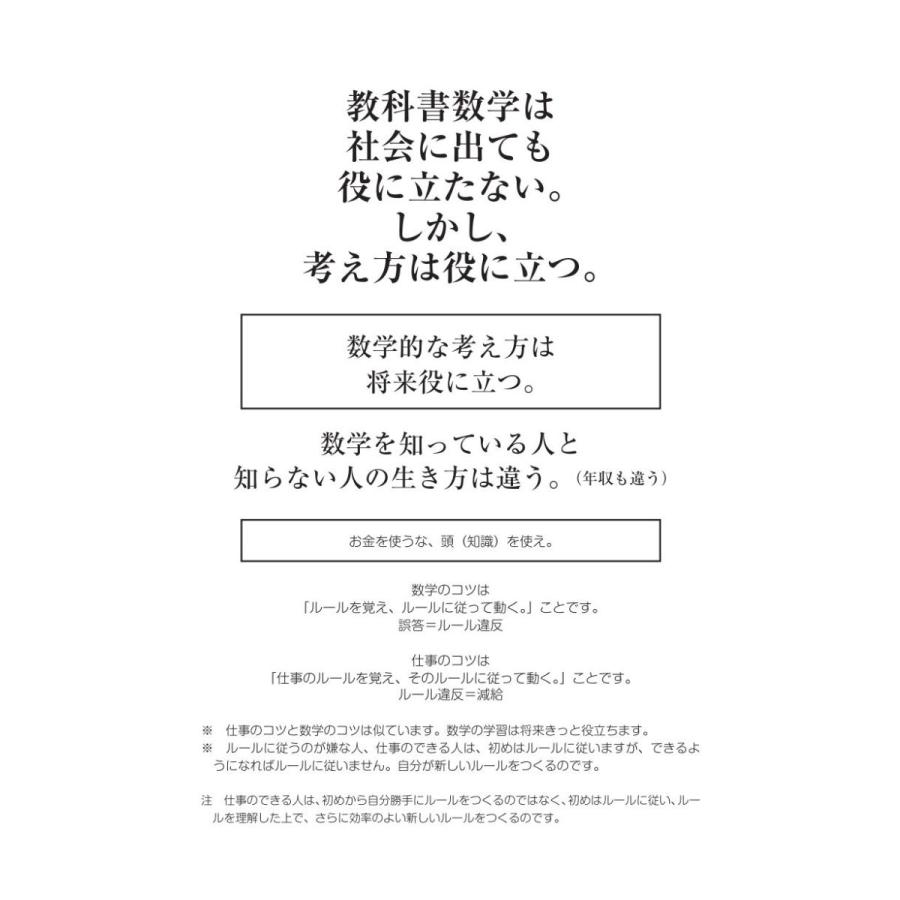 教科書数学は
社会に出ても
役に立たない。
しかし、
考え方は役に立つ。

数学的な考え方は
将来役に立つ。

数学を知っている人と
知らない人の生き方は違う。（年収も違う）

お金を使うな、頭（知識）を使え。

数学のコツは
「ルールを覚え、ルールに従って動く。」ことです。
誤答＝ルール違反

仕事のコツは
「仕事のルールを覚え、そのルールに従って動く。」ことです。
ルール違反＝減給

※　仕事のコツと数学のコツは似ています。数学の学習は将来きっと役立ちます。
※　ルールに従うのが嫌な人、仕事のできる人は、初めはルールに従いますが、できるようになればルールに従いません。自分が新しいルールをつくるのです。

注　仕事のできる人は、初めから自分勝手にルールをつくるのではなく、初めはルールに従い、ルールを理解した上で、さらに効率のよい新しいルールをつくるのです。